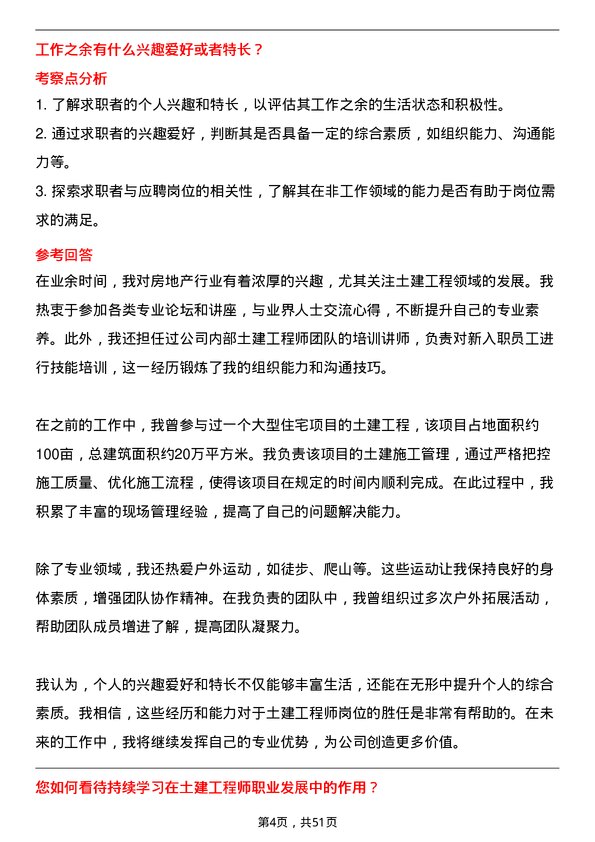 工作之余有什么兴趣爱好或者特长？

考察点分析

1. 了解求职者的个人兴趣和特长，以评估其工作之余的生活状态和积极性。

2. 通过求职者的兴趣爱好，判断其是否具备一定的综合素质，如组织能力、沟通能力等。

3. 探索求职者与应聘岗位的相关性，了解其在非工作领域的能力是否有助于岗位需求的满足。

参考回答

在业余时间，我对房地产行业有着浓厚的兴趣，尤其关注土建工程领域的发展。我热衷于参加各类专业论坛和讲座，与业界人士交流心得，不断提升自己的专业素养。此外，我还担任过公司内部土建工程师团队的培训讲师，负责对新入职员工进行技能培训，这一经历锻炼了我的组织能力和沟通技巧。

在之前的工作中，我曾参与过一个大型住宅项目的土建工程，该项目占地面积约100亩，总建筑面积约20万平方米。我负责该项目的土建施工管理，通过严格把控施工质量、优化施工流程，使得该项目在规定的时间内顺利完成。在此过程中，我积累了丰富的现场管理经验，提高了自己的问题解决能力。

除了专业领域，我还热爱户外运动，如徒步、爬山等。这些运动让我保持良好的身体素质，增强团队协作精神。在我负责的团队中，我曾组织过多次户外拓展活动，帮助团队成员增进了解，提高团队凝聚力。

我认为，个人的兴趣爱好和特长不仅能够丰富生活，还能在无形中提升个人的综合素质。我相信，这些经历和能力对于土建工程师岗位的胜任是非常有帮助的。在未来的工作中，我将继续发挥自己的专业优势，为公司创造更多价值。

您如何看待持续学习在土建工程师职业发展中的作用？

第4页，共51页